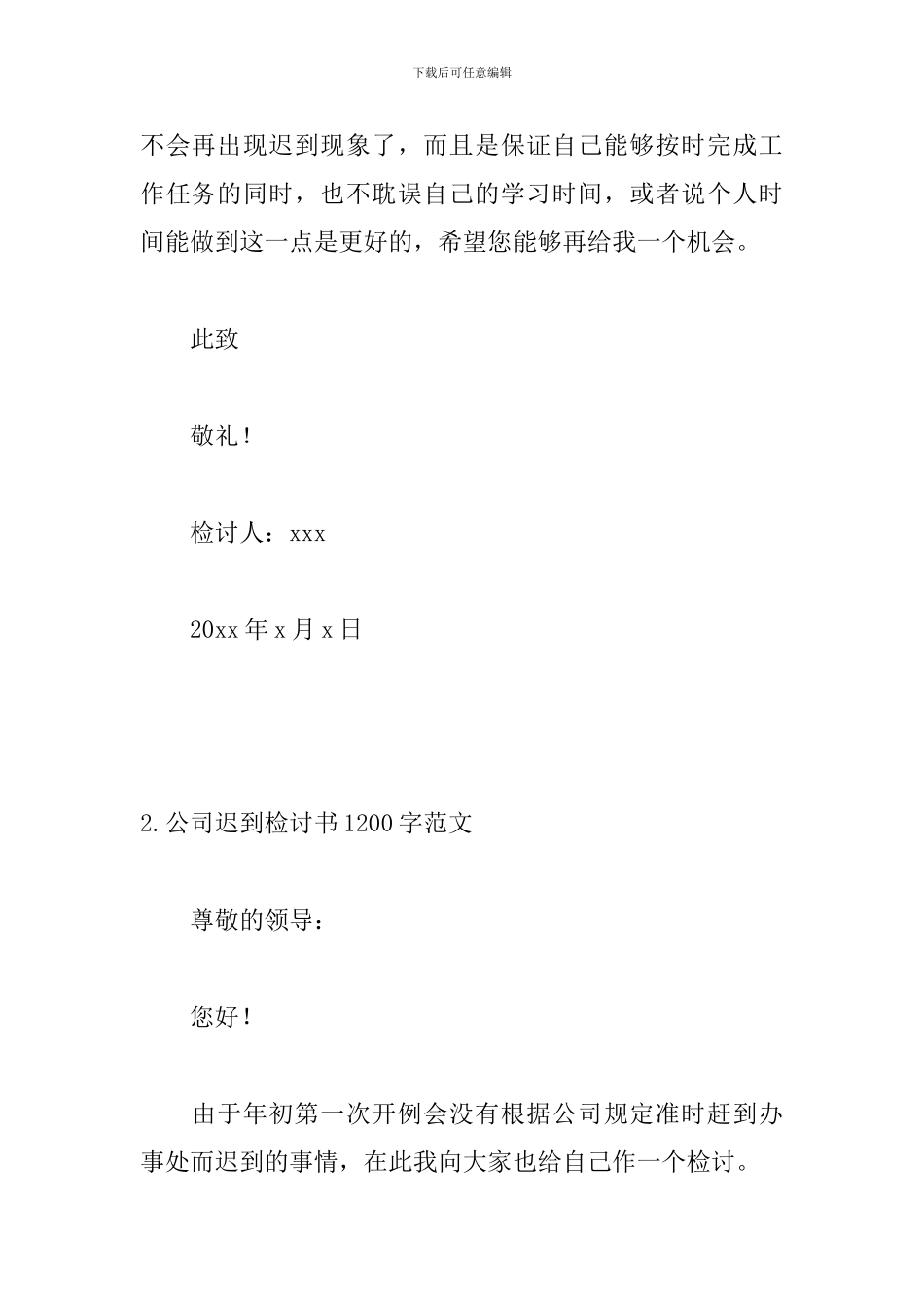 下载后可任意编辑

不会再出现迟到现象了，而且是保证自己能够按时完成工作任务的同时，也不耽误自己的学习时间，或者说个人时间能做到这一点是更好的，希望您能够再给我一个机会。

此致

敬礼！

检讨人：xxx

20xx 年 x 月 x 日

2.公司迟到检讨书 1200 字范文

尊敬的领导：

您好！

由于年初第一次开例会没有根据公司规定准时赶到办事处而迟到的事情，在此我向大家也给自己作一个检讨。